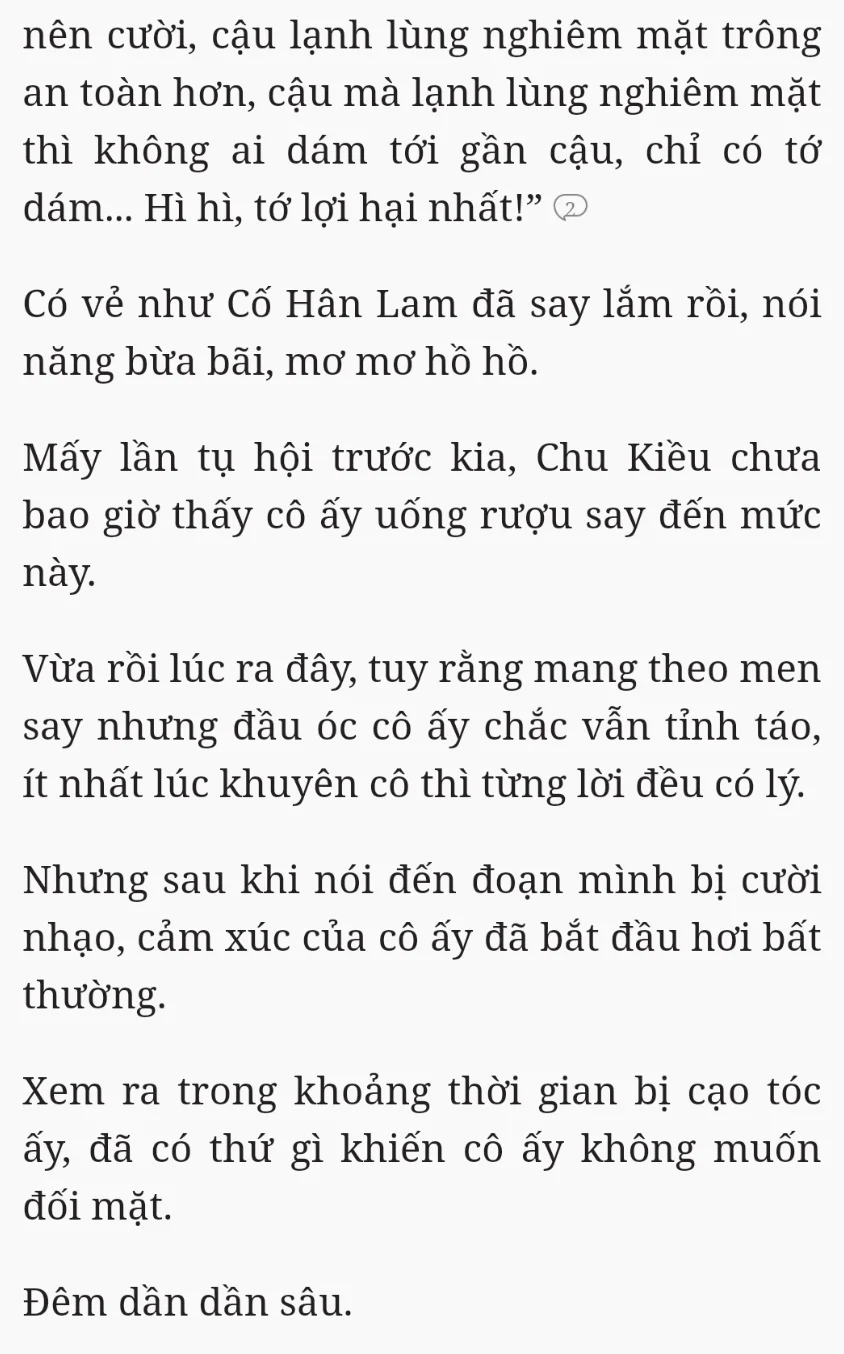 nên cười, cậu lạnh lùng nghiêm mặt trông an toàn hơn, cậu mà lạnh lùng nghiêm mặt thì không ai dám tới gần cậu, chỉ có tớ dám... Hì hì, tớ lợi hại nhất!” 2

Có vẻ như Cố Hân Lam đã say lắm rồi, nói năng bừa bãi, mơ mơ hồ hồ.

Mấy lần tụ hội trước kia, Chu Kiều chưa bao giờ thấy cô ấy uống rượu say đến mức này.

Vừa rồi lúc ra đây, tuy rằng mang theo men say nhưng đầu óc cô ấy chắc vẫn tỉnh táo, ít nhất lúc khuyên cô thì từng lời đều có lý.

Nhưng sau khi nói đến đoạn mình bị cười nhạo, cảm xúc của cô ấy đã bắt đầu hơi bất thường.

Xem ra trong khoảng thời gian bị cạo tóc ấy, đã có thứ gì khiến cô ấy không muốn đối mặt.

Đêm dần dần sâu.